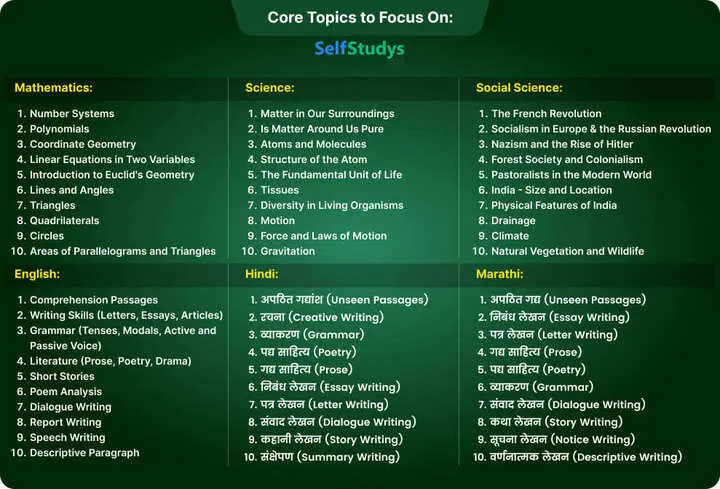 Core Topics to Focus On:

SelfStudys

Mathematics:

1. Number Systems
2. Polynomials
3. Coordinate Geometry
4. Linear Equations in Two Variables
5. Introduction to Euclid's Geometry
6. Lines and Angles
7. Triangles
8. Quadrilaterals
9. Circles
10. Areas of Parallelograms and Triangles

Science:

1. Matter in Our Surroundings
2. Is Matter Around Us Pure
3. Atoms and Molecules
4. Structure of the Atom
5. The Fundamental Unit of Life
6. Tissues
7. Diversity in Living Organisms
8. Motion
9. Force and Laws of Motion
10. Gravitation

Social Science:

1. The French Revolution
2. Socialism in Europe & the Russian Revolution
3. Nazism and the Rise of Hitler
4. Forest Society and Colonialism
5. Pastoralists in the Modern World
6. India - Size and Location
7. Physical Features of India
8. Drainage
9. Climate
10. Natural Vegetation and Wildlife

English:

1. Comprehension Passages
2. Writing Skills (Letters, Essays, Articles)
3. Grammar (Tenses, Modals, Active and Passive Voice)
4. Literature (Prose, Poetry, Drama)
5. Short Stories
6. Poem Analysis
7. Dialogue Writing
8. Report Writing
9. Speech Writing
10. Descriptive Paragraph

Hindi:

1. अपठित गद्यांश (Unseen Passages)
2. रचना (Creative Writing)
3. व्याकरण (Grammar)
4. पद्य साहित्य (Poetry)
5. गद्य साहित्य (Prose)
6. निबंध लेखन (Essay Writing)
7. पत्र लेखन (Letter Writing)
8. संवाद लेखन (Dialogue Writing)
9. कहानी लेखन (Story Writing)
10. संक्षेपण (Summary Writing)

Marathi:

1. अपठित गद्य (Unseen Passages)
2. निबंध लेखन (Essay Writing)
3. पत्र लेखन (Letter Writing)
4. गद्य साहित्य (Prose)
5. पद्य साहित्य (Poetry)
6. व्याकरण (Grammar)
7. संवाद लेखन (Dialogue Writing)
8. कथा लेखन (Story Writing)
9. सूचना लेखन (Notice Writing)
10. वर्णनात्मक लेखन (Descriptive Writing)